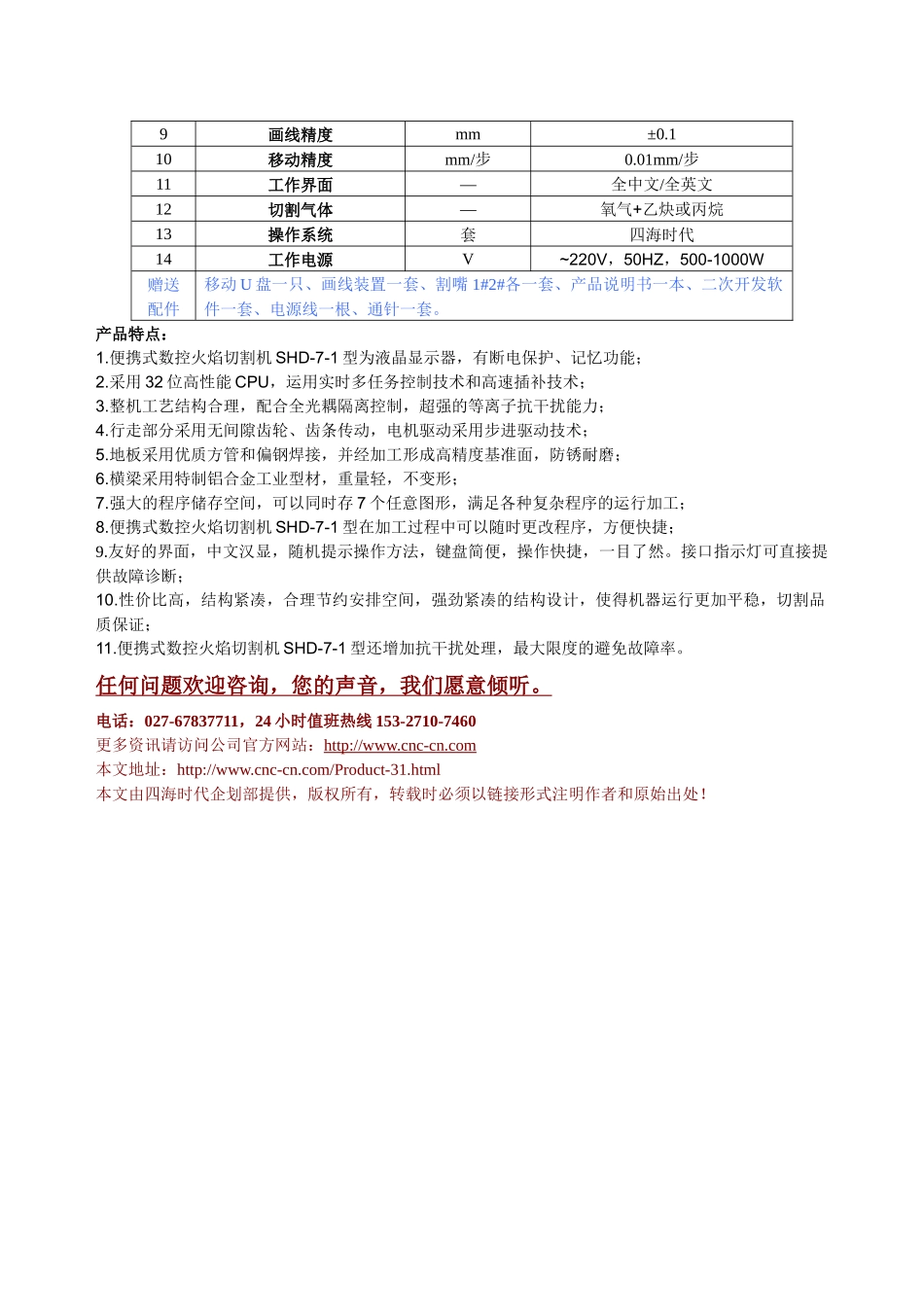 | 9 | 画线精度 | mm | ±0.1 |
|---|---|---|---|
| 10 | 移动精度 | mm/步 | 0.01mm/步 |
| 11 | 工作界面 | — | 全中文/全英文 |
| 12 | 切割气体 | — | 氧气+乙炔或丙烷 |
| 13 | 操作系统 | 套 | 四海时代 |
| 14 | 工作电源 | V | ~220V，50HZ，500-1000W |
| 赠送配件 | 移动 U 盘一只、画线装置一套、割嘴 1#2#各一套、产品说明书一本、二次开发软件一套、电源线一根、通针一套。 | | |

产品特点：
1.便携式数控火焰切割机 SHD-7-1 型为液晶显示器，有断电保护、记忆功能；
2.采用 32 位高性能 CPU，运用实时多任务控制技术和高速插补技术；
3.整机工艺结构合理，配合全光耦隔离控制，超强的等离子抗干扰能力；
4.行走部分采用无间隙齿轮、齿条传动，电机驱动采用步进驱动技术；
5.地板采用优质方管和偏钢焊接，并经加工形成高精度基准面，防锈耐磨；
6.横梁采用特制铝合金工业型材，重量轻，不变形；
7.强大的程序储存空间，可以同时存 7 个任意图形，满足各种复杂程序的运行加工；
8.便携式数控火焰切割机 SHD-7-1 型在加工过程中可以随时更改程序，方便快捷；
9.友好的界面，中文汉显，随机提示操作方法，键盘简便，操作快捷，一目了然。接口指示灯可直接提供故障诊断；
10.性价比高，结构紧凑，合理节约安排空间，强劲紧凑的结构设计，使得机器运行更加平稳，切割品质保证；
11.便携式数控火焰切割机 SHD-7-1 型还增加抗干扰处理，最大限度的避免故障率。

任何问题欢迎咨询，您的声音，我们愿意倾听。

电话：027-67837711，24 小时值班热线 153-2710-7460
更多资讯请访问公司官方网站：http://www.cnc-cn.com
本文地址：http://www.cnc-cn.com/Product-31.html
本文由四海时代企划部提供，版权所有，转载时必须以链接形式注明作者和原始出处！